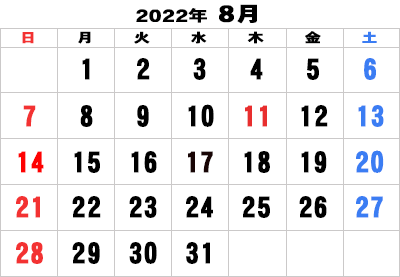 2022年 8月

| 日 | 月 | 火 | 水 | 木 | 金 | 土 |
|---|---|---|---|---|---|---|
| | 1 | 2 | 3 | 4 | 5 | 6 |
| 7 | 8 | 9 | 10 | 11 | 12 | 13 |
| 14 | 15 | 16 | 17 | 18 | 19 | 20 |
| 21 | 22 | 23 | 24 | 25 | 26 | 27 |
| 28 | 29 | 30 | 31 | | | |